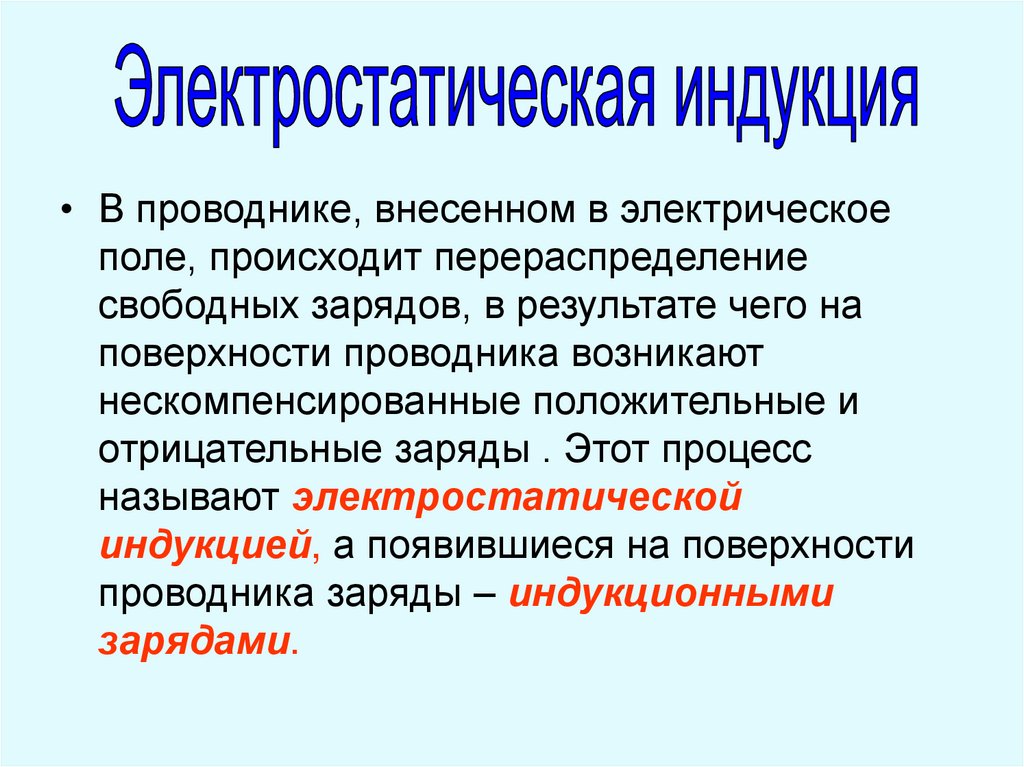 Электростатическая индукция

• В проводнике, внесенном в электрическое поле, происходит перераспределение свободных зарядов, в результате чего на поверхности проводника возникают нескомпенсированные положительные и отрицательные заряды . Этот процесс называют электростатической индукцией, а появившиеся на поверхности проводника заряды – индукционными зарядами.